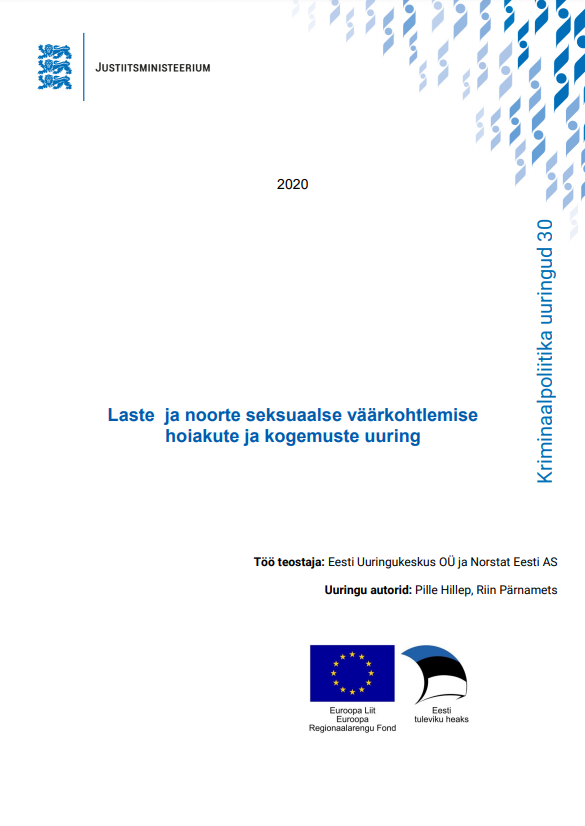 JUSTIITSMINISTEERIUM

2020

Kriminaalpoliitika uuringud 30

Laste ja noorte seksuaalse väärkohtlemise hoiakute ja kogemuste uuring

Töö teostaja: Eesti Uuringukeskus OÜ ja Norstat Eesti AS

Uuringu autorid: Pille Hillep, Riin Pärnamets

Euroopa Liit
Euroopa
Regionaalarengu Fond

Eesti
tuleviku heaks